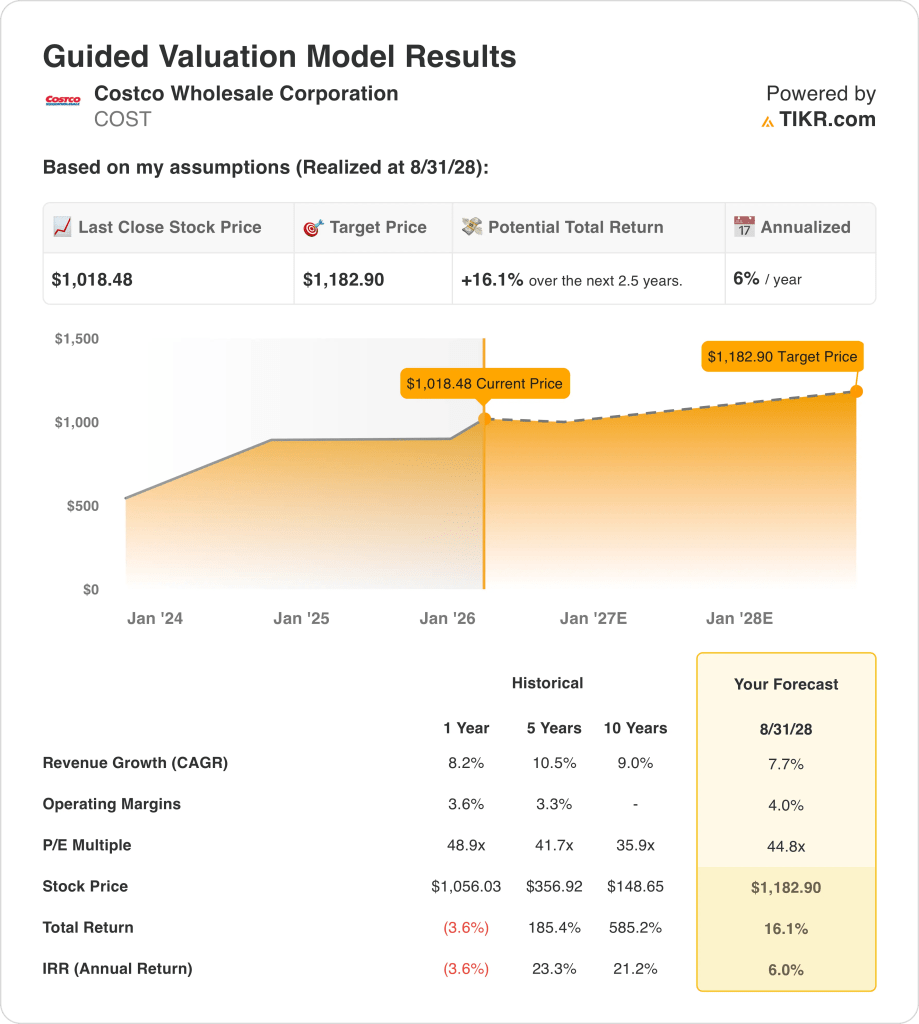 Guided Valuation Model Results

Costco Wholesale Corporation
COST

Powered by
TIKR.com

Based on my assumptions (Realized at 8/31/28):

| Last Close Stock Price | Target Price | Potential Total Return | Annualized |
|---|---|---|---|
| $1,018.48 | $1,182.90 | +16.1% over the next 2.5 years. | 6% / year |

$1,500
$1,000
$500
$0

$1,018.48 Current Price
$1,182.90 Target Price

Jan '24 Jan '25 Jan '26 Jan '27E Jan '28E

| | Historical | | | Your Forecast |
|---|---|---|---|---|
| | 1 Year | 5 Years | 10 Years | 8/31/28 |
| Revenue Growth (CAGR) | 8.2% | 10.5% | 9.0% | 7.7% |
| Operating Margins | 3.6% | 3.3% | - | 4.0% |
| P/E Multiple | 48.9x | 41.7x | 35.9x | 44.8x |
| Stock Price | $1,056.03 | $356.92 | $148.65 | $1,182.90 |
| Total Return | (3.6%) | 185.4% | 585.2% | 16.1% |
| IRR (Annual Return) | (3.6%) | 23.3% | 21.2% | 6.0% |